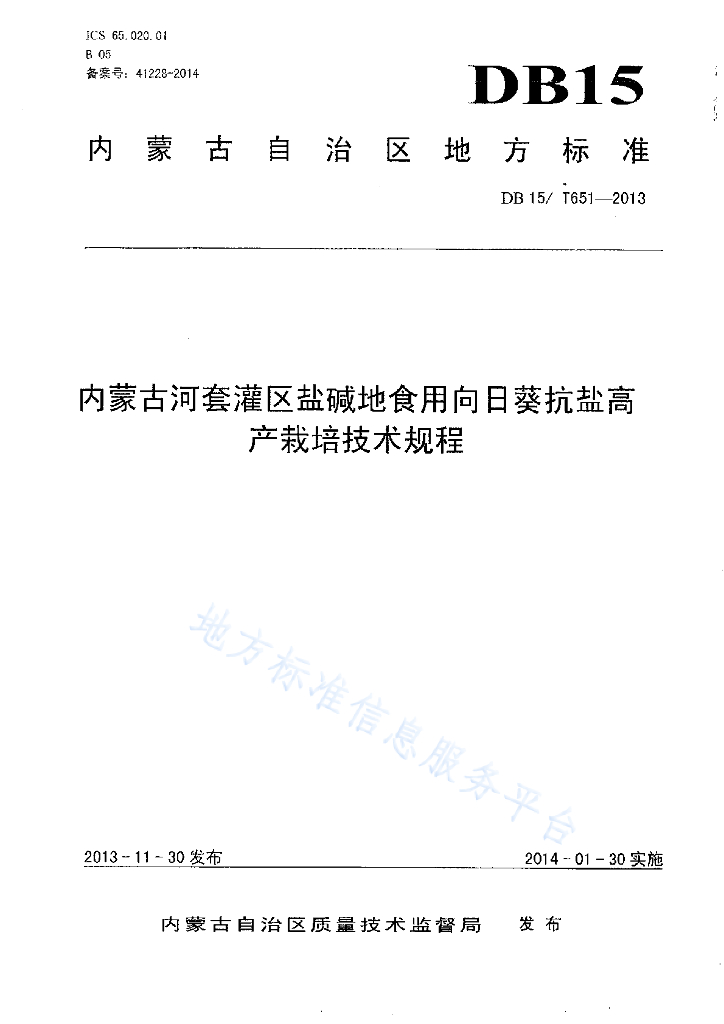 ICS 65.020.01
B 05
备案号：41228-2014

DB15

内蒙古自治区地方标准

DB 15/ T651—2013

内蒙古河套灌区盐碱地食用向日葵抗盐高产栽培技术规程

地方标准信息服务平台

2013-11-30 发布

2014-01-30 实施

内蒙古自治区质量技术监督局 发布